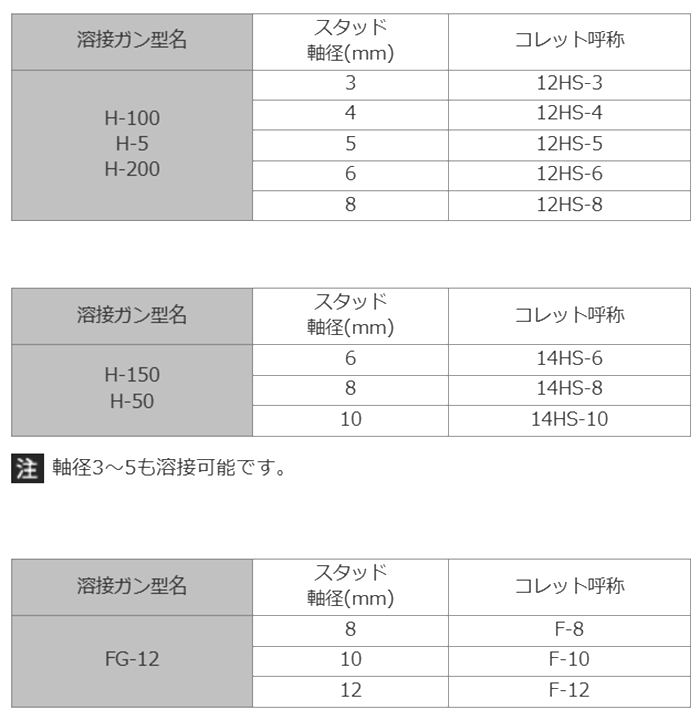 | 溶接ガン型名 | スタッド 軸径(mm) | コレット呼称 |
|---|---|---|
| H-100 H-5 H-200 | 3 | 12HS-3 |
| | 4 | 12HS-4 |
| | 5 | 12HS-5 |
| | 6 | 12HS-6 |
| | 8 | 12HS-8 |

| 溶接ガン型名 | スタッド 軸径(mm) | コレット呼称 |
|---|---|---|
| H-150 H-50 | 6 | 14HS-6 |
| | 8 | 14HS-8 |
| | 10 | 14HS-10 |

注 軸径3～5も溶接可能です。

| 溶接ガン型名 | スタッド 軸径(mm) | コレット呼称 |
|---|---|---|
| FG-12 | 8 | F-8 |
| | 10 | F-10 |
| | 12 | F-12 |